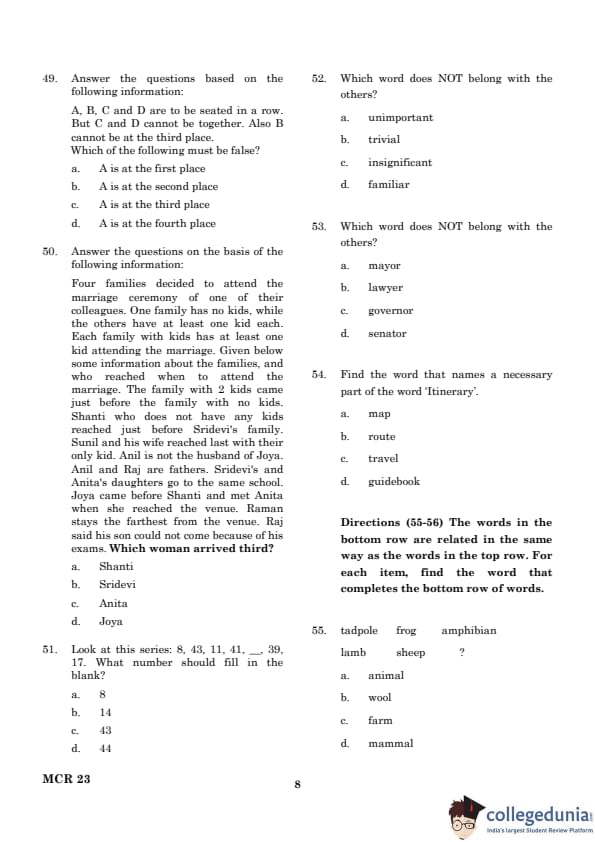 49. Answer the questions based on the following information:

A, B, C and D are to be seated in a row. But C and D cannot be together. Also B cannot be at the third place.
Which of the following must be false?

a. A is at the first place

b. A is at the second place

c. A is at the third place

d. A is at the fourth place

50. Answer the questions on the basis of the following information:

Four families decided to attend the marriage ceremony of one of their colleagues. One family has no kids, while the others have at least one kid each. Each family with kids has at least one kid attending the marriage. Given below some information about the families, and who reached when to attend the marriage. The family with 2 kids came just before the family with no kids. Shanti who does not have any kids reached just before Sridevi's family. Sunil and his wife reached last with their only kid. Anil is not the husband of Joya. Anil and Raj are fathers. Sridevi's and Anita's daughters go to the same school. Joya came before Shanti and met Anita when she reached the venue. Raman stays the farthest from the venue. Raj said his son could not come because of his exams. **Which woman arrived third?**

a. Shanti

b. Sridevi

c. Anita

d. Joya

51. Look at this series: 8, 43, 11, 41, __, 39, 17. What number should fill in the blank?

a. 8

b. 14

c. 43

d. 44

52. Which word does NOT belong with the others?

a. unimportant

b. trivial

c. insignificant

d. familiar

53. Which word does NOT belong with the others?

a. mayor

b. lawyer

c. governor

d. senator

54. Find the word that names a necessary part of the word 'Itinerary'.

a. map

b. route

c. travel

d. guidebook

**Directions (55-56) The words in the bottom row are related in the same way as the words in the top row. For each item, find the word that completes the bottom row of words.**

55. tadpole frog amphibian

lamb sheep ?

a. animal

b. wool

c. farm

d. mammal

MCR 23

8

collegedunia
India's largest Student Review Platform